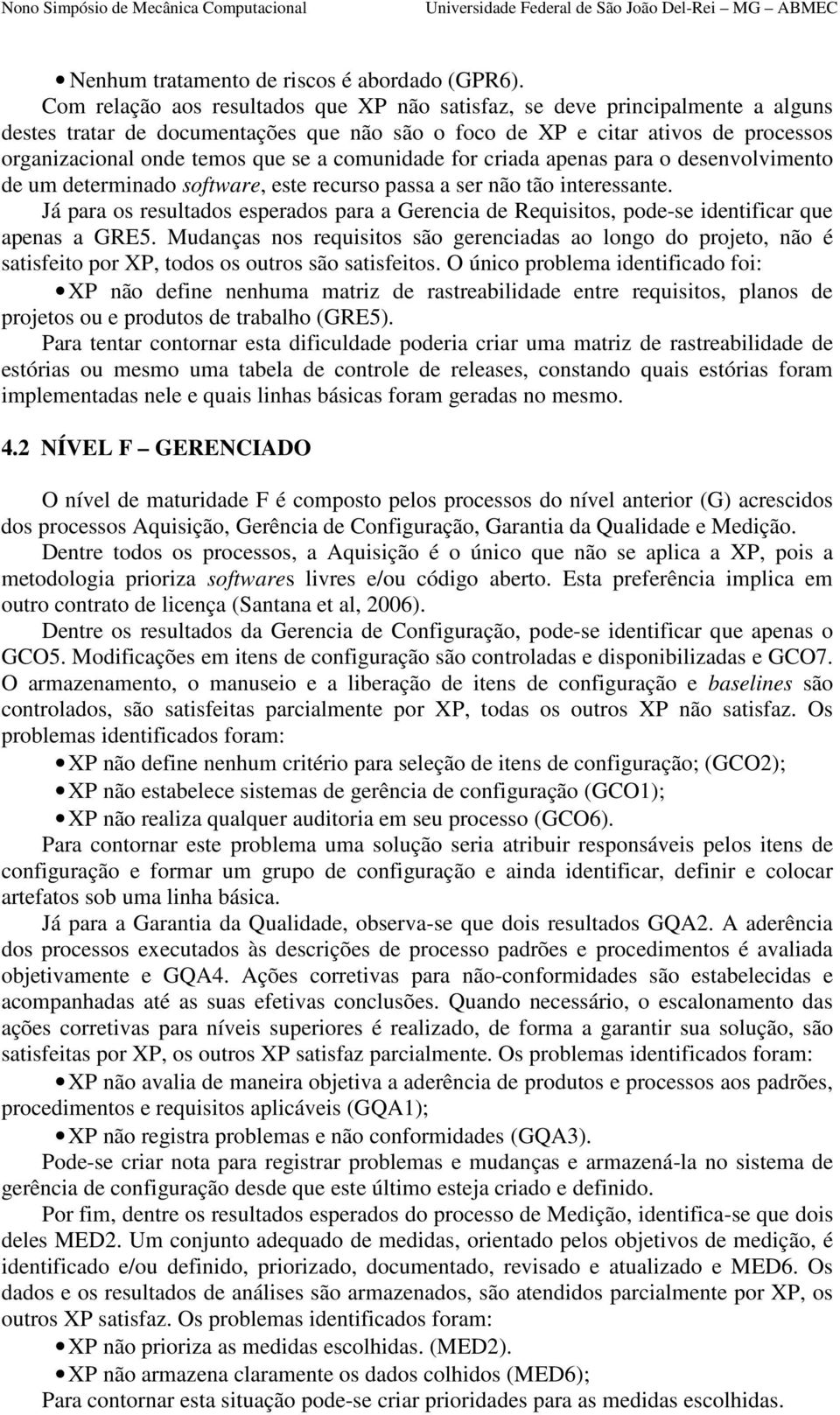 Nono Simpósio de Mecânica Computacional Universidade Federal de São João Del-Rei – MG – ABMEC

• Nenhum tratamento de riscos é abordado (GPR6).

Com relação aos resultados que XP não satisfaz, se deve principalmente a alguns destes tratar de documentações que não são o foco de XP e citar ativos de processos organizacional onde temos que se a comunidade for criada apenas para o desenvolvimento de um determinado software, este recurso passa a ser não tão interessante.

Já para os resultados esperados para a Gerencia de Requisitos, pode-se identificar que apenas a GRE5. Mudanças nos requisitos são gerenciadas ao longo do projeto, não é satisfeito por XP, todos os outros são satisfeitos. O único problema identificado foi:

• XP não define nenhuma matriz de rastreabilidade entre requisitos, planos de projetos ou e produtos de trabalho (GRE5).

Para tentar contornar esta dificuldade poderia criar uma matriz de rastreabilidade de estórias ou mesmo uma tabela de controle de releases, constando quais estórias foram implementadas nele e quais linhas básicas foram geradas no mesmo.

4.2 NÍVEL F – GERENCIADO

O nível de maturidade F é composto pelos processos do nível anterior (G) acrescidos dos processos Aquisição, Gerência de Configuração, Garantia da Qualidade e Medição.

Dentre todos os processos, a Aquisição é o único que não se aplica a XP, pois a metodologia prioriza softwares livres e/ou código aberto. Esta preferência implica em outro contrato de licença (Santana et al, 2006).

Dentre os resultados da Gerencia de Configuração, pode-se identificar que apenas o GCO5. Modificações em itens de configuração são controladas e disponibilizadas e GCO7. O armazenamento, o manuseio e a liberação de itens de configuração e baselines são controlados, são satisfeitas parcialmente por XP, todas os outros XP não satisfaz. Os problemas identificados foram:

• XP não define nenhum critério para seleção de itens de configuração; (GCO2);
• XP não estabelece sistemas de gerência de configuração (GCO1);
• XP não realiza qualquer auditoria em seu processo (GCO6).

Para contornar este problema uma solução seria atribuir responsáveis pelos itens de configuração e formar um grupo de configuração e ainda identificar, definir e colocar artefatos sob uma linha básica.

Já para a Garantia da Qualidade, observa-se que dois resultados GQA2. A aderência dos processos executados às descrições de processo padrões e procedimentos é avaliada objetivamente e GQA4. Ações corretivas para não-conformidades são estabelecidas e acompanhadas até as suas efetivas conclusões. Quando necessário, o escalonamento das ações corretivas para níveis superiores é realizado, de forma a garantir sua solução, são satisfeitas por XP, os outros XP satisfaz parcialmente. Os problemas identificados foram:

• XP não avalia de maneira objetiva a aderência de produtos e processos aos padrões, procedimentos e requisitos aplicáveis (GQA1);
• XP não registra problemas e não conformidades (GQA3).

Pode-se criar nota para registrar problemas e mudanças e armazená-la no sistema de gerência de configuração desde que este último esteja criado e definido.

Por fim, dentre os resultados esperados do processo de Medição, identifica-se que dois deles MED2. Um conjunto adequado de medidas, orientado pelos objetivos de medição, é identificado e/ou definido, priorizado, documentado, revisado e atualizado e MED6. Os dados e os resultados de análises são armazenados, são atendidos parcialmente por XP, os outros XP satisfaz. Os problemas identificados foram:

• XP não prioriza as medidas escolhidas. (MED2).
• XP não armazena claramente os dados colhidos (MED6);

Para contornar esta situação pode-se criar prioridades para as medidas escolhidas.